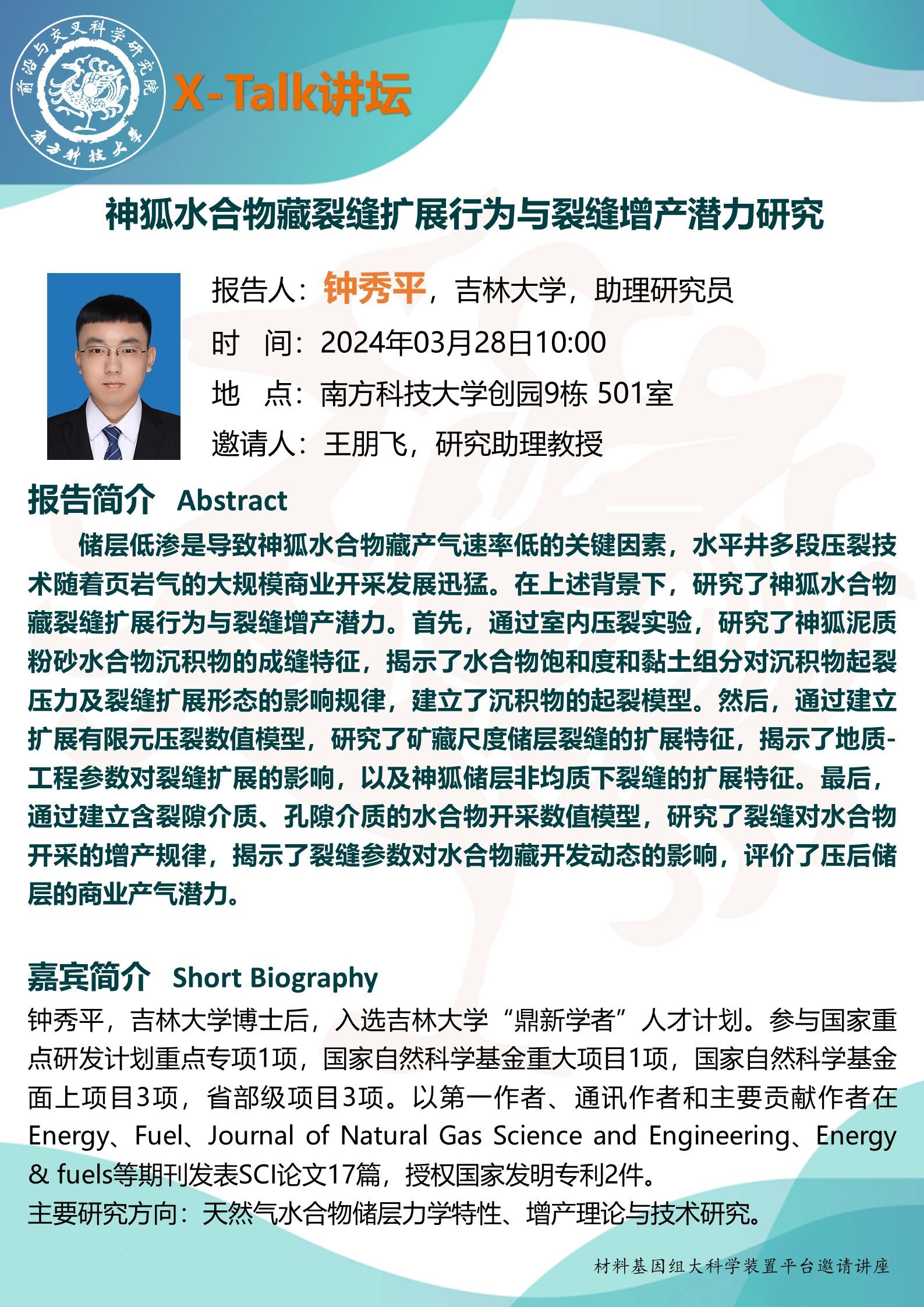 前沿与交叉科学研究院
南方科技大学

X-Talk讲坛

神狐水合物藏裂缝扩展行为与裂缝增产潜力研究

报告人：钟秀平，吉林大学，助理研究员
时　间：2024年03月28日10:00
地　点：南方科技大学创园9栋 501室
邀请人：王朋飞，研究助理教授

报告简介 Abstract

储层低渗是导致神狐水合物藏产气速率低的关键因素，水平井多段压裂技术随着页岩气的大规模商业开采发展迅猛。在上述背景下，研究了神狐水合物藏裂缝扩展行为与裂缝增产潜力。首先，通过室内压裂实验，研究了神狐泥质粉砂水合物沉积物的成缝特征，揭示了水合物饱和度和黏土组分对沉积物起裂压力及裂缝扩展形态的影响规律，建立了沉积物的起裂模型。然后，通过建立扩展有限元压裂数值模型，研究了矿藏尺度储层裂缝的扩展特征，揭示了地质-工程参数对裂缝扩展的影响，以及神狐储层非均质下裂缝的扩展特征。最后，通过建立含裂隙介质、孔隙介质的水合物开采数值模型，研究了裂缝对水合物开采的增产规律，揭示了裂缝参数对水合物藏开发动态的影响，评价了压后储层的商业产气潜力。

嘉宾简介 Short Biography

钟秀平，吉林大学博士后，入选吉林大学“鼎新学者”人才计划。参与国家重点研发计划重点专项1项，国家自然科学基金重大项目1项，国家自然科学基金面上项目3项，省部级项目3项。以第一作者、通讯作者和主要贡献作者在Energy、Fuel、Journal of Natural Gas Science and Engineering、Energy & fuels等期刊发表SCI论文17篇，授权国家发明专利2件。
主要研究方向：天然气水合物储层力学特性、增产理论与技术研究。

材料基因组大科学装置平台邀请讲座